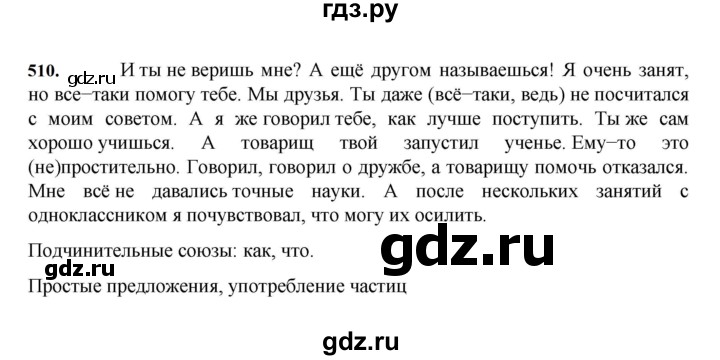 гдз.ру

510. gdz.ru И ты не веришь мне? А ещё другом называешься! Я очень занят, но все–таки помогу тебе. Мы друзья. Ты даже (всё–таки, ведь) не посчитался с моим советом. А я же говорил тебе, как лучше поступить. Ты же сам хорошо учишься. А товарищ твой запустил ученье. Ему–то это (не)простительно. Говорил, говорил о дружбе, а товарищу помочь отказался. Мне всё не давались точные науки. А после нескольких занятий с одноклассником я почувствовал, что могу их осилить.

Подчинительные союзы: как, что.

gdz.ru

gdz.ru

Простые предложения, употребление частиц

gdz.ru